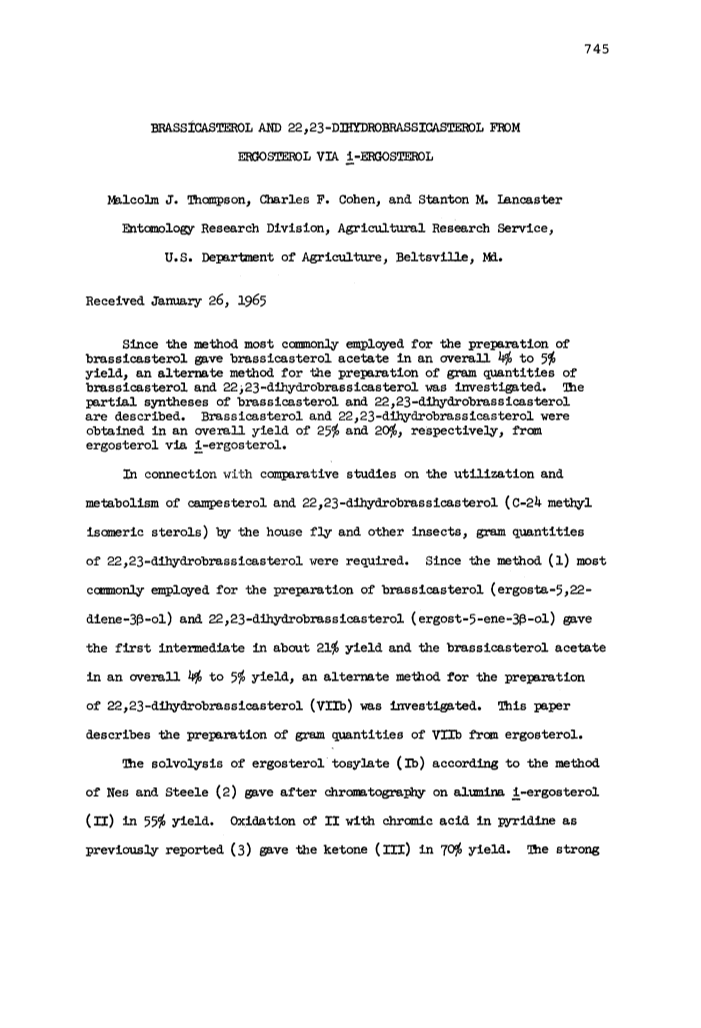 745

BRASSICASTEROL AND 22,23-DIHYDROBRASSICASTEROL FROM ERGOSTEROL VIA i-ERGOSTEROL

Malcolm J. Thompson, Charles F. Cohen, and Stanton M. Lancaster

Entomology Research Division, Agricultural Research Service,

U.S. Department of Agriculture, Beltsville, Md.

Received January 26, 1965

Since the method most commonly employed for the preparation of brassicasterol gave brassicasterol acetate in an overall 4% to 5% yield, an alternate method for the preparation of gram quantities of brassicasterol and 22,23-dihydrobrassicasterol was investigated. The partial syntheses of brassicasterol and 22,23-dihydrobrassicasterol are described. Brassicasterol and 22,23-dihydrobrassicasterol were obtained in an overall yield of 25% and 20%, respectively, from ergosterol via i-ergosterol.

In connection with comparative studies on the utilization and metabolism of campesterol and 22,23-dihydrobrassicasterol (C-24 methyl isomeric sterols) by the house fly and other insects, gram quantities of 22,23-dihydrobrassicasterol were required. Since the method (1) most commonly employed for the preparation of brassicasterol (ergosta-5,22-diene-3β-ol) and 22,23-dihydrobrassicasterol (ergost-5-ene-3β-ol) gave the first intermediate in about 21% yield and the brassicasterol acetate in an overall 4% to 5% yield, an alternate method for the preparation of 22,23-dihydrobrassicasterol (VIIb) was investigated. This paper describes the preparation of gram quantities of VIIb from ergosterol.

The solvolysis of ergosterol tosylate (Ib) according to the method of Nes and Steele (2) gave after chromatography on alumina i-ergosterol (II) in 55% yield. Oxidation of II with chromic acid in pyridine as previously reported (3) gave the ketone (III) in 70% yield. The strong